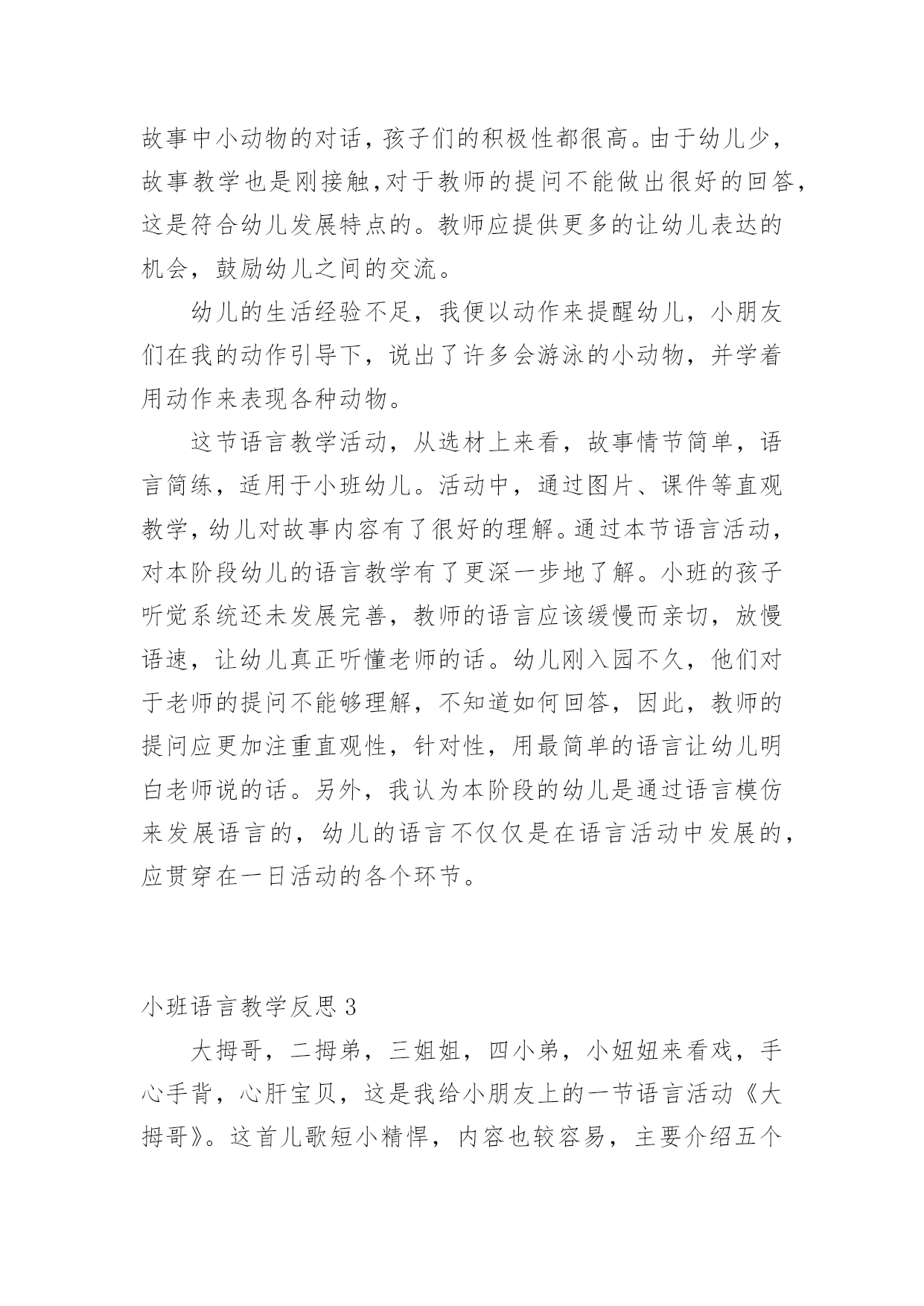 故事中小动物的对话，孩子们的积极性都很高。由于幼儿少，故事教学也是刚接触,对于教师的提问不能做出很好的回答，这是符合幼儿发展特点的。教师应提供更多的让幼儿表达的机会，鼓励幼儿之间的交流。

幼儿的生活经验不足，我便以动作来提醒幼儿，小朋友们在我的动作引导下，说出了许多会游泳的小动物，并学着用动作来表现各种动物。

这节语言教学活动，从选材上来看，故事情节简单，语言简练，适用于小班幼儿。活动中，通过图片、课件等直观教学，幼儿对故事内容有了很好的理解。通过本节语言活动，对本阶段幼儿的语言教学有了更深一步地了解。小班的孩子听觉系统还未发展完善，教师的语言应该缓慢而亲切，放慢语速，让幼儿真正听懂老师的话。幼儿刚入园不久，他们对于老师的提问不能够理解，不知道如何回答，因此，教师的提问应更加注重直观性，针对性，用最简单的语言让幼儿明白老师说的话。另外，我认为本阶段的幼儿是通过语言模仿来发展语言的，幼儿的语言不仅仅是在语言活动中发展的，应贯穿在一日活动的各个环节。

小班语言教学反思 3

大拇哥，二拇弟，三姐姐，四小弟，小妞妞来看戏，手心手背，心肝宝贝，这是我给小朋友上的一节语言活动《大拇哥》。这首儿歌短小精悍，内容也较容易，主要介绍五个